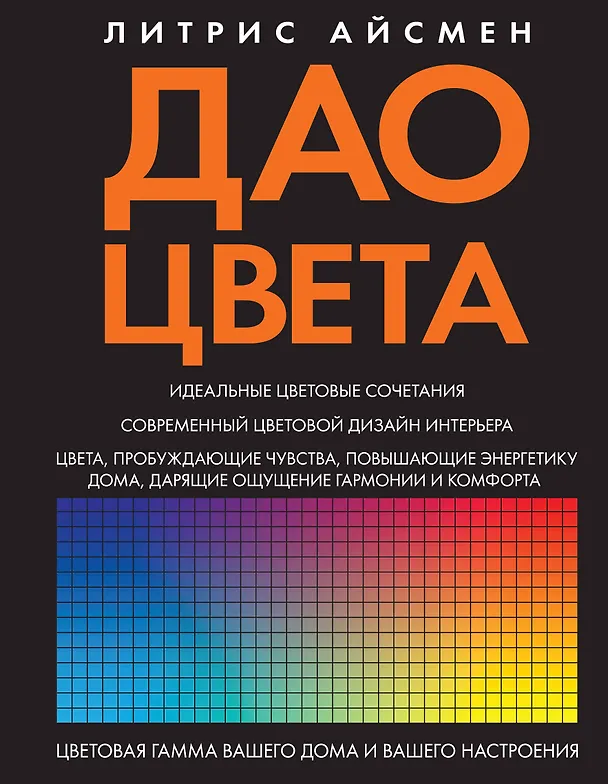 ЛИТРИС АЙСМЕН

ДАО
ЦВЕТА

ИДЕАЛЬНЫЕ ЦВЕТОВЫЕ СОЧЕТАНИЯ

СОВРЕМЕННЫЙ ЦВЕТОВОЙ ДИЗАЙН ИНТЕРЬЕРА

ЦВЕТА, ПРОБУЖДАЮЩИЕ ЧУВСТВА, ПОВЫШАЮЩИЕ ЭНЕРГЕТИКУ ДОМА, ДАРЯЩИЕ ОЩУЩЕНИЕ ГАРМОНИИ И КОМФОРТА

ЦВЕТОВАЯ ГАММА ВАШЕГО ДОМА И ВАШЕГО НАСТРОЕНИЯ